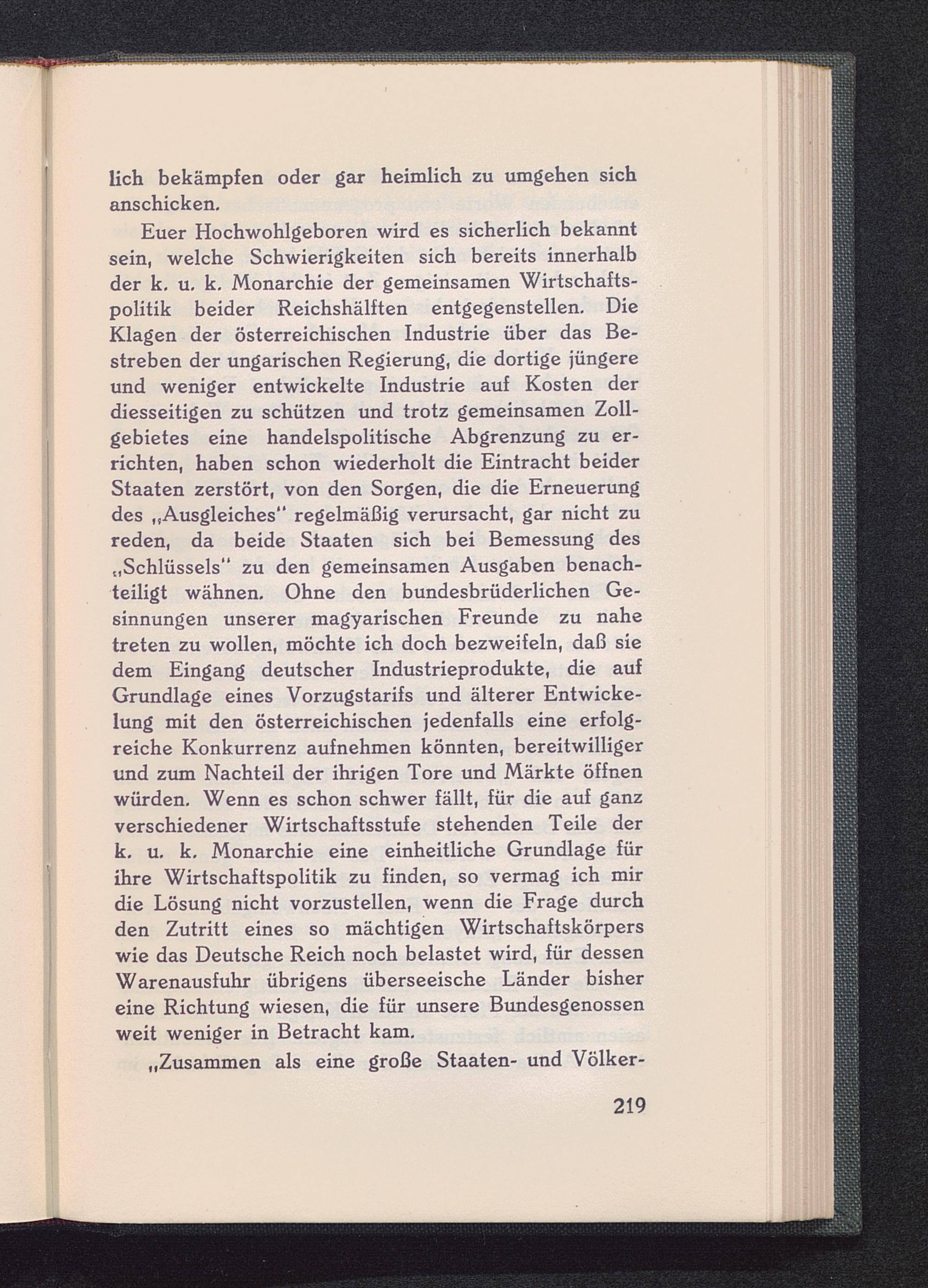 lich bekämpfen oder gar heimlich zu umgehen sich anschicken.

Euer Hochwohlgeboren wird es sicherlich bekannt sein, welche Schwierigkeiten sich bereits innerhalb der k. u. k. Monarchie der gemeinsamen Wirtschaftspolitik beider Reichshälften entgegenstellen. Die Klagen der österreichischen Industrie über das Bestreben der ungarischen Regierung, die dortige jüngere und weniger entwickelte Industrie auf Kosten der diesseitigen zu schützen und trotz gemeinsamen Zollgebietes eine handelspolitische Abgrenzung zu errichten, haben schon wiederholt die Eintracht beider Staaten zerstört, von den Sorgen, die die Erneuerung des „Ausgleiches" regelmäßig verursacht, gar nicht zu reden, da beide Staaten sich bei Bemessung des „Schlüssels" zu den gemeinsamen Ausgaben benachteiligt wähnen. Ohne den bundesbrüderlichen Gesinnungen unserer magyarischen Freunde zu nahe treten zu wollen, möchte ich doch bezweifeln, daß sie dem Eingang deutscher Industrieprodukte, die auf Grundlage eines Vorzugstarifs und älterer Entwickelung mit den österreichischen jedenfalls eine erfolgreiche Konkurrenz aufnehmen könnten, bereitwilliger und zum Nachteil der ihrigen Tore und Märkte öffnen würden. Wenn es schon schwer fällt, für die auf ganz verschiedener Wirtschaftsstufe stehenden Teile der k. u. k. Monarchie eine einheitliche Grundlage für ihre Wirtschaftspolitik zu finden, so vermag ich mir die Lösung nicht vorzustellen, wenn die Frage durch den Zutritt eines so mächtigen Wirtschaftskörpers wie das Deutsche Reich noch belastet wird, für dessen Warenausfuhr übrigens überseeische Länder bisher eine Richtung wiesen, die für unsere Bundesgenossen weit weniger in Betracht kam.

„Zusammen als eine große Staaten- und Völker-

219